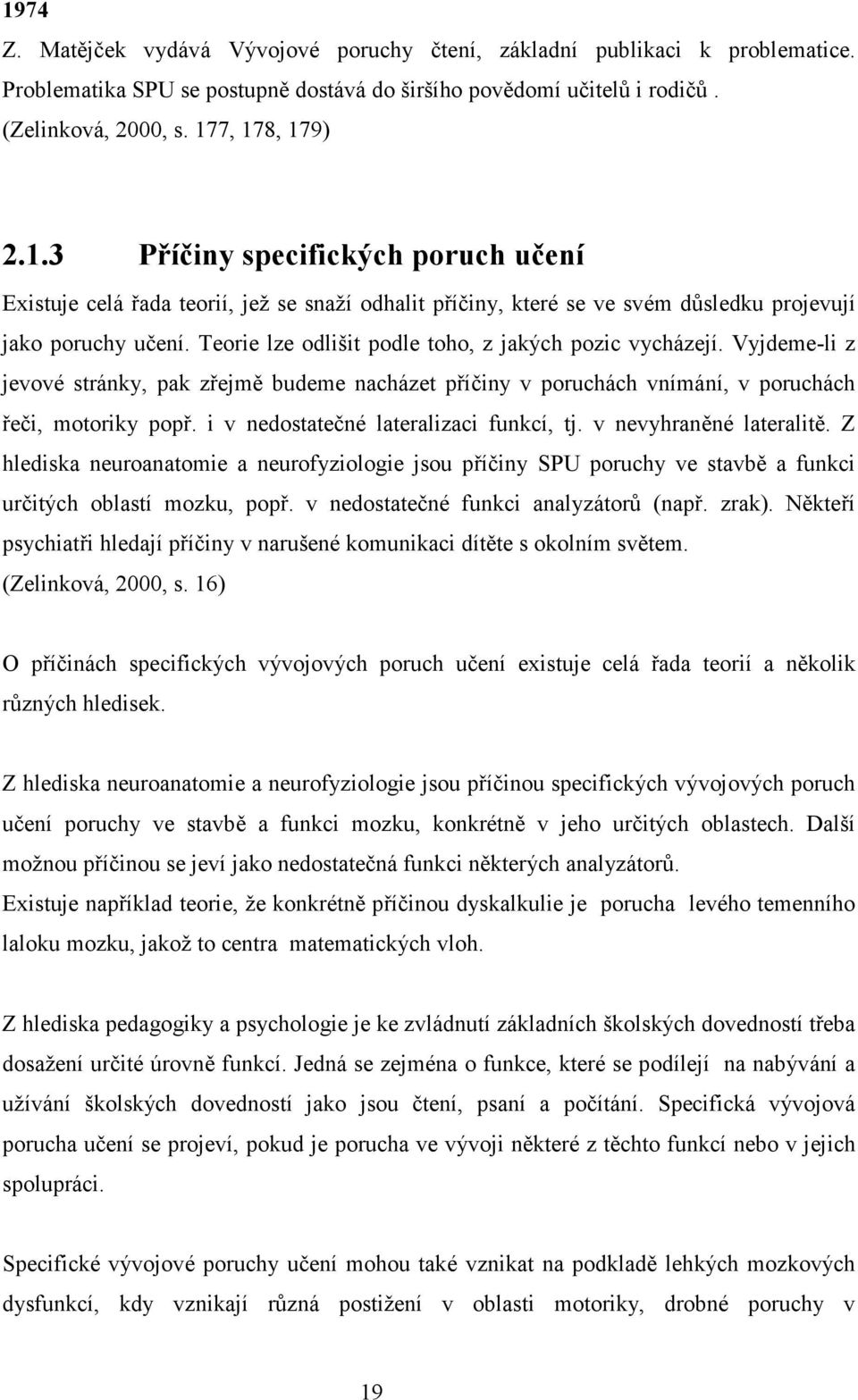 1974
Z. Matějček vydává Vývojové poruchy čtení, základní publikaci k problematice. Problematika SPU se postupně dostává do širšího povědomí učitelů i rodičů . (Zelinková, 2000, s. 177, 178, 179)

2.1.3 Příčiny specifických poruch učení

Existuje celá řada teorií, jež se snaží odhalit příčiny, které se ve svém důsledku projevují jako poruchy učení. Teorie lze odlišit podle toho, z jakých pozic vycházejí. Vyjdeme-li z jevové stránky, pak zřejmě budeme nacházet příčiny v poruchách vnímání, v poruchách řeči, motoriky popř. i v nedostatečné lateralizaci funkcí, tj. v nevyhraněné lateralitě. Z hlediska neuroanatomie a neurofyziologie jsou příčiny SPU poruchy ve stavbě a funkci určitých oblastí mozku, popř. v nedostatečné funkci analyzátorů (např. zrak). Někteří psychiatři hledají příčiny v narušené komunikaci dítěte s okolním světem. (Zelinková, 2000, s. 16)

O příčinách specifických vývojových poruch učení existuje celá řada teorií a několik různých hledisek.

Z hlediska neuroanatomie a neurofyziologie jsou příčinou specifických vývojových poruch učení poruchy ve stavbě a funkci mozku, konkrétně v jeho určitých oblastech. Další možnou příčinou se jeví jako nedostatečná funkci některých analyzátorů.
Existuje například teorie, že konkrétně příčinou dyskalkulie je porucha levého temenního laloku mozku, jakož to centra matematických vloh.

Z hlediska pedagogiky a psychologie je ke zvládnutí základních školských dovedností třeba dosažení určité úrovně funkcí. Jedná se zejména o funkce, které se podílejí na nabývání a užívání školských dovedností jako jsou čtení, psaní a počítání. Specifická vývojová porucha učení se projeví, pokud je porucha ve vývoji některé z těchto funkcí nebo v jejich spolupráci.

Specifické vývojové poruchy učení mohou také vznikat na podkladě lehkých mozkových dysfunkcí, kdy vznikají různá postižení v oblasti motoriky, drobné poruchy v

19